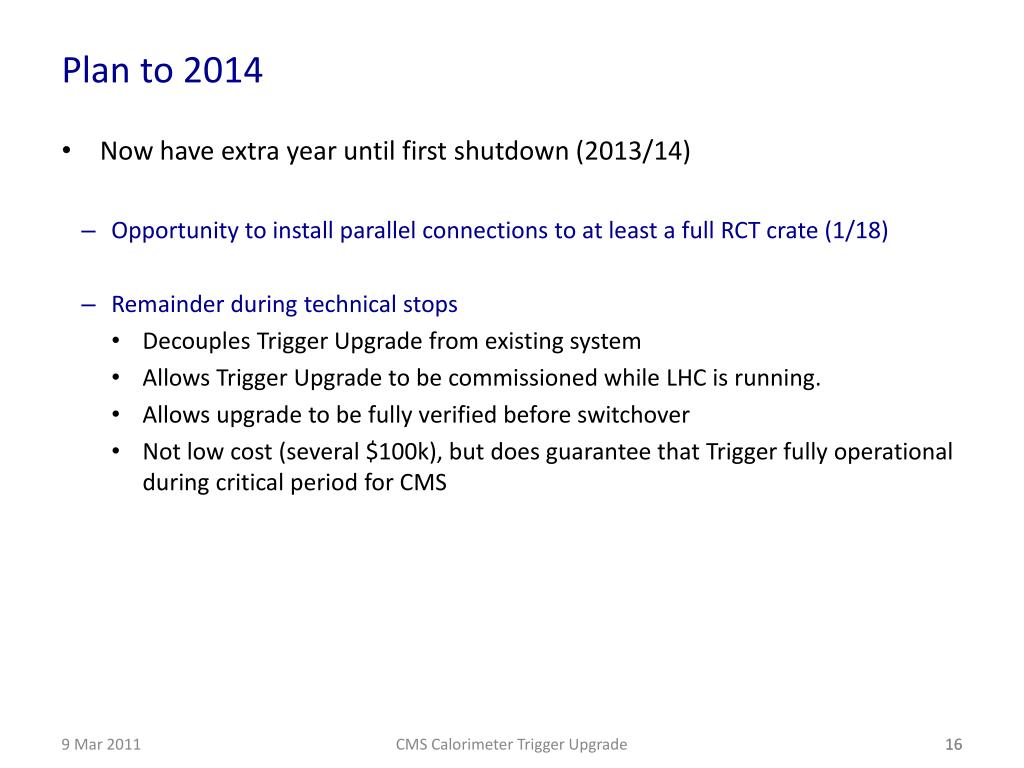 Plan to 2014

• Now have extra year until first shutdown (2013/14)

– Opportunity to install parallel connections to at least a full RCT crate (1/18)

– Remainder during technical stops
• Decouples Trigger Upgrade from existing system
• Allows Trigger Upgrade to be commissioned while LHC is running.
• Allows upgrade to be fully verified before switchover
• Not low cost (several \$100k), but does guarantee that Trigger fully operational during critical period for CMS

9 Mar 2011 CMS Calorimeter Trigger Upgrade 16